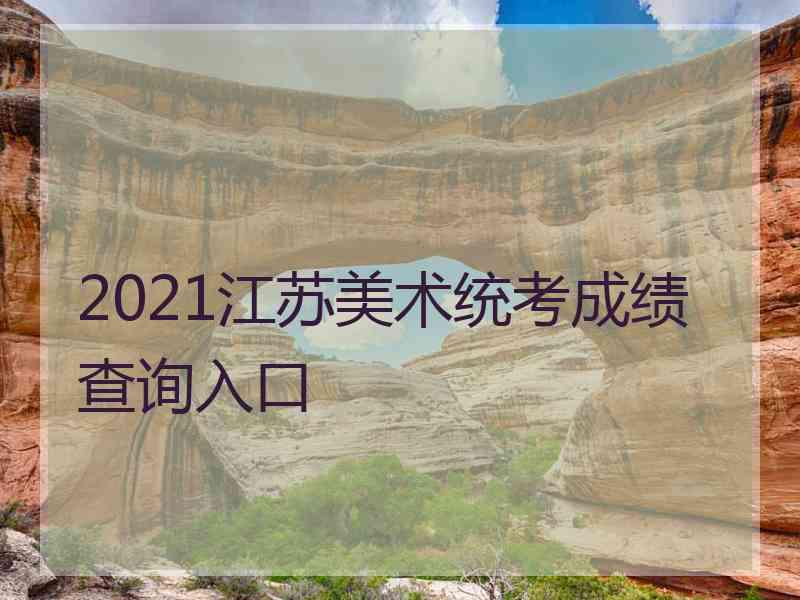 2021江苏美术统考成绩查询入口